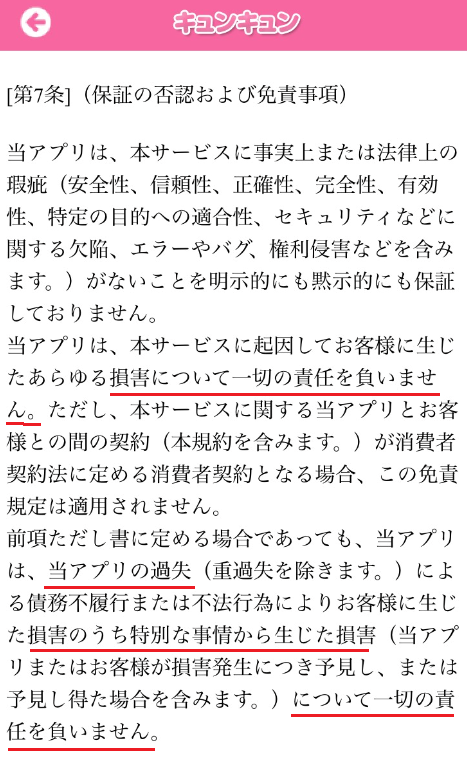 キュンキュン

[第7条]（保証の否認および免責事項）

当アプリは、本サービスに事実上または法律上の瑕疵（安全性、信頼性、正確性、完全性、有効性、特定の目的への適合性、セキュリティなどに関する欠陥、エラーやバグ、権利侵害などを含みます。）がないことを明示的にも黙示的にも保証しておりません。
当アプリは、本サービスに起因してお客様に生じたあらゆる損害について一切の責任を負いません。ただし、本サービスに関する当アプリとお客様との間の契約（本規約を含みます。）が消費者契約法に定める消費者契約となる場合、この免責規定は適用されません。
前項ただし書に定める場合であっても、当アプリは、当アプリの過失（重過失を除きます。）による債務不履行または不法行為によりお客様に生じた損害のうち特別な事情から生じた損害（当アプリまたはお客様が損害発生につき予見し、または予見し得た場合を含みます。）について一切の責任を負いません。